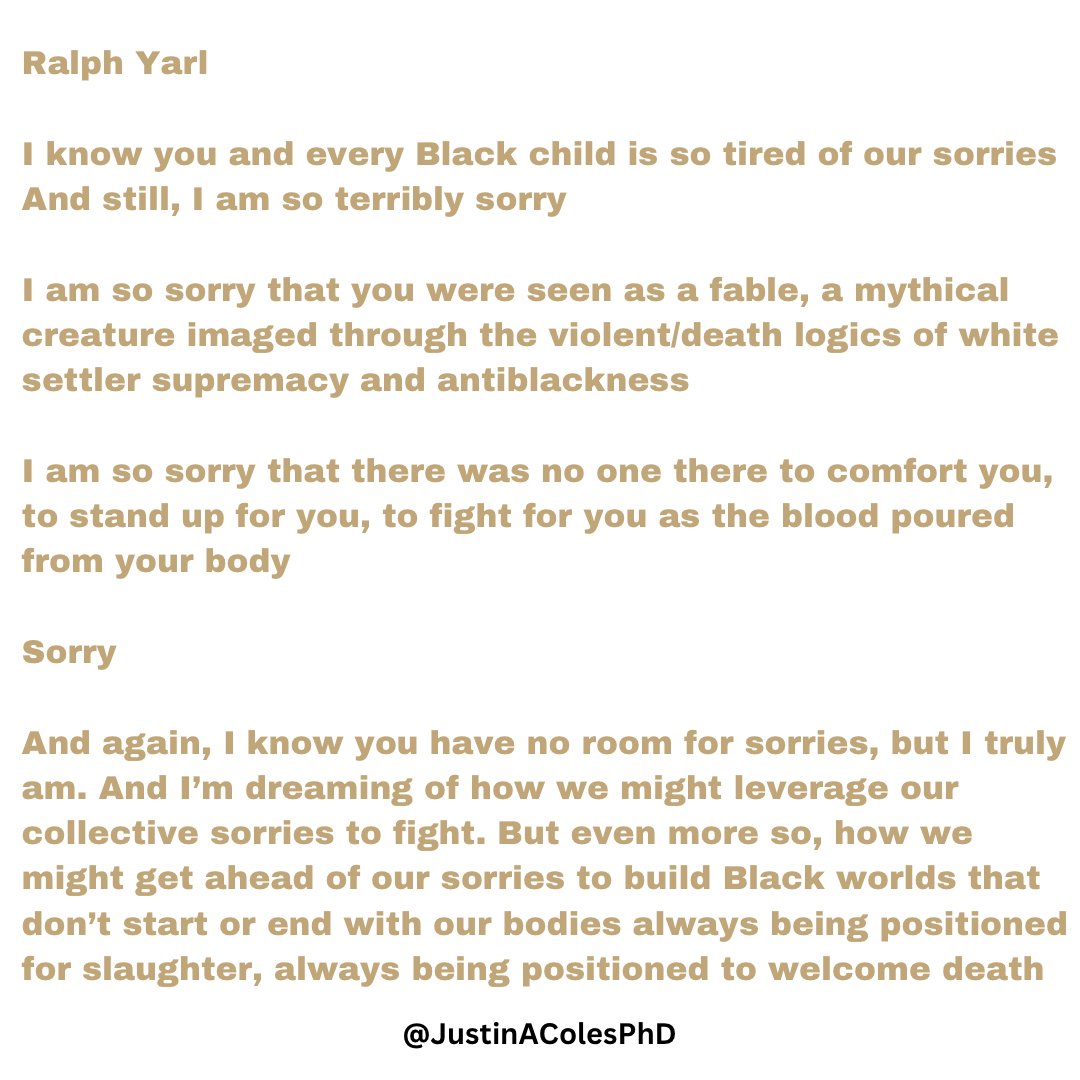 Ralph Yarl

I know you and every Black child is so tired of our sorries
And still, I am so terribly sorry

I am so sorry that you were seen as a fable, a mythical creature imaged through the violent/death logics of white settler supremacy and antiblackness

I am so sorry that there was no one there to comfort you, to stand up for you, to fight for you as the blood poured from your body

Sorry

And again, I know you have no room for sorries, but I truly am. And I'm dreaming of how we might leverage our collective sorries to fight. But even more so, how we might get ahead of our sorries to build Black worlds that don't start or end with our bodies always being positioned for slaughter, always being positioned to welcome death

@JustinAColesPhD